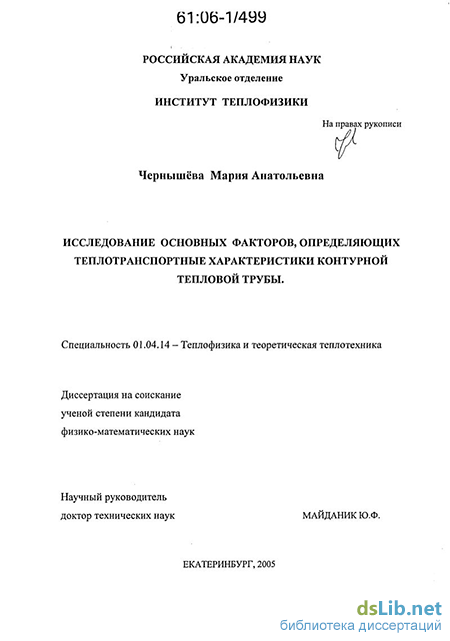 61:06-1/499

РОССИЙСКАЯ АКАДЕМИЯ НАУК
Уральское отделение
ИНСТИТУТ ТЕПЛОФИЗИКИ

На правах рукописи

Чернышёва Мария Анатольевна

ИССЛЕДОВАНИЕ ОСНОВНЫХ ФАКТОРОВ, ОПРЕДЕЛЯЮЩИХ ТЕПЛОТРАНСПОРТНЫЕ ХАРАКТЕРИСТИКИ КОНТУРНОЙ ТЕПЛОВОЙ ТРУБЫ.

Специальность 01.04.14 – Теплофизика и теоретическая теплотехника

Диссертация на соискание
ученой степени кандидата
физико-математических наук

Научный руководитель
доктор технических наук МАЙДАНИК Ю.Ф.

ЕКАТЕРИНБУРГ, 2005

dsLib.net
библиотека диссертаций